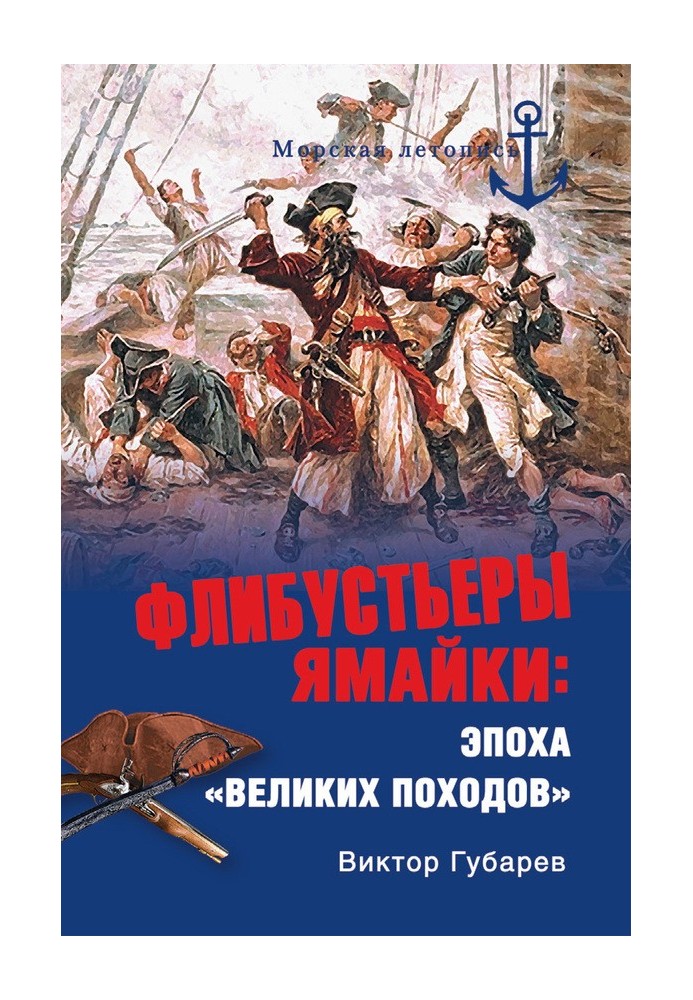 Морская летопись

ФЛИБУСТЬЕРЫ ЯМАЙКИ:
ЭПОХА «ВЕЛИКИХ ПОХОДОВ»

Виктор Губарев